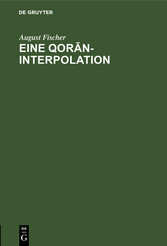 DE GRUYTER

August Fischer

EINE QORĀN-INTERPOLATION

DE
G